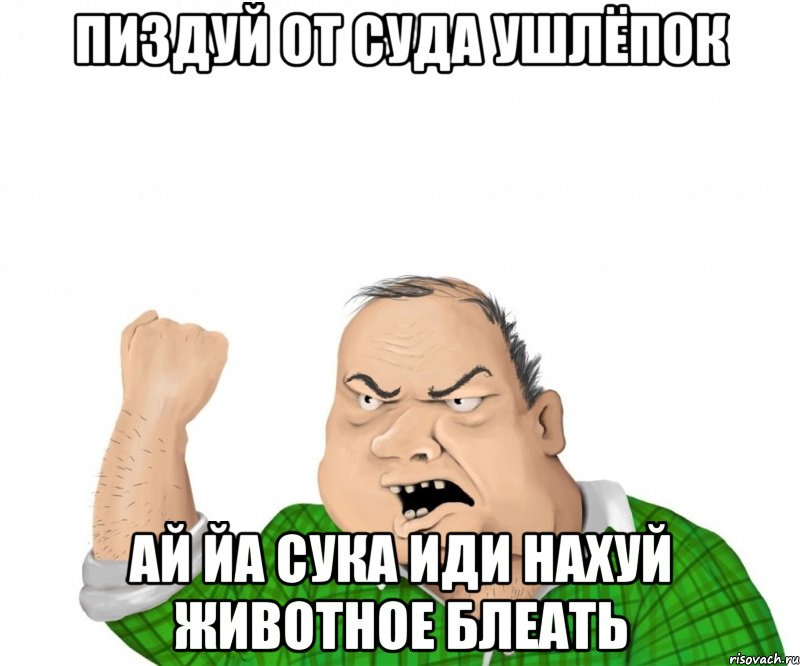 ПИЗДУЙ ОТ СУДА УШЛЁПОК

АЙ ЙА СУКА ИДИ НАХУЙ ЖИВОТНОЕ БЛЕАТЬ

risovach.ru